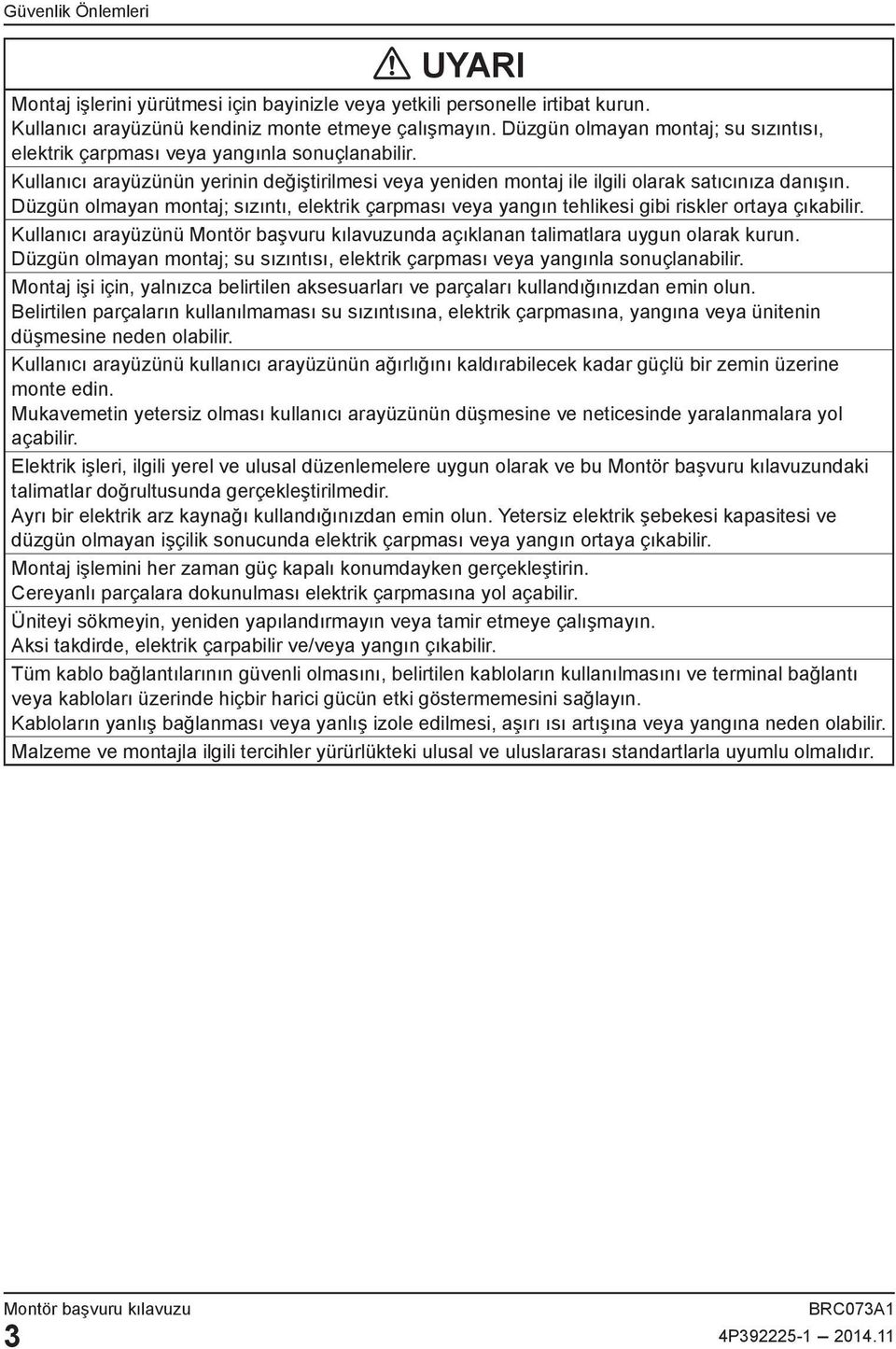 Güvenlik Önlemleri

UYARI

Montaj işlerini yürütmesi için bayinizle veya yetkili personelle irtibat kurun. Kullanıcı arayüzünü kendiniz monte etmeye çalışmayın. Düzgün olmayan montaj; su sızıntısı, elektrik çarpması veya yangınla sonuçlanabilir.

Kullanıcı arayüzünün yerinin değiştirilmesi veya yeniden montaj ile ilgili olarak satıcınıza danışın. Düzgün olmayan montaj; sızıntı, elektrik çarpması veya yangın tehlikesi gibi riskler ortaya çıkabilir.

Kullanıcı arayüzünü Montör başvuru kılavuzunda açıklanan talimatlara uygun olarak kurun. Düzgün olmayan montaj; su sızıntısı, elektrik çarpması veya yangınla sonuçlanabilir.

Montaj işi için, yalnızca belirtilen aksesuarları ve parçaları kullandığınızdan emin olun. Belirtilen parçaların kullanılmaması su sızıntısına, elektrik çarpmasına, yangına veya ünitenin düşmesine neden olabilir.

Kullanıcı arayüzünü kullanıcı arayüzünün ağırlığını kaldırabilecek kadar güçlü bir zemin üzerine monte edin. Mukavemetin yetersiz olması kullanıcı arayüzünün düşmesine ve neticesinde yaralanmalara yol açabilir.

Elektrik işleri, ilgili yerel ve ulusal düzenlemelere uygun olarak ve bu Montör başvuru kılavuzundaki talimatlar doğrultusunda gerçekleştirilmedir. Ayrı bir elektrik arz kaynağı kullandığınızdan emin olun. Yetersiz elektrik şebekesi kapasitesi ve düzgün olmayan işçilik sonucunda elektrik çarpması veya yangın ortaya çıkabilir.

Montaj işlemini her zaman güç kapalı konumdayken gerçekleştirin. Cereyanlı parçalara dokunulması elektrik çarpmasına yol açabilir.

Üniteyi sökmeyin, yeniden yapılandırmayın veya tamir etmeye çalışmayın. Aksi takdirde, elektrik çarpabilir ve/veya yangın çıkabilir.

Tüm kablo bağlantılarının güvenli olmasını, belirtilen kabloların kullanılmasını ve terminal bağlantı veya kabloları üzerinde hiçbir harici gücün etki göstermemesini sağlayın. Kabloların yanlış bağlanması veya yanlış izole edilmesi, aşırı ısı artışına veya yangına neden olabilir.

Malzeme ve montajla ilgili tercihler yürürlükteki ulusal ve uluslararası standartlarla uyumlu olmalıdır.

Montör başvuru kılavuzu
3
BRC073A1
4P392225-1 – 2014.11